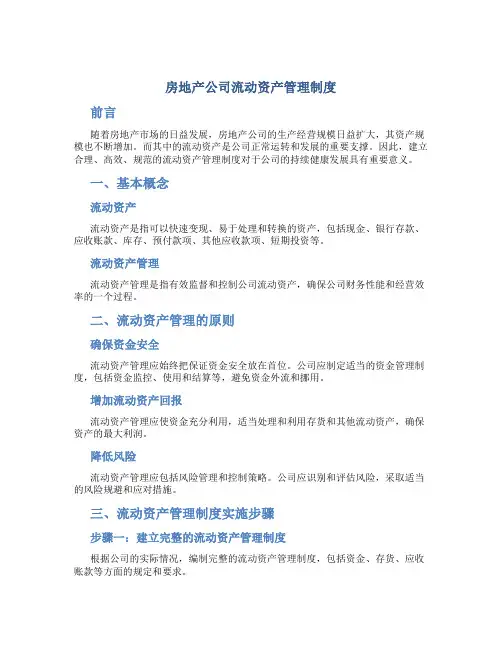 房地产公司流动资产管理制度

前言

随着房地产市场的日益发展，房地产公司的生产经营规模日益扩大，其资产规模也不断增加。而其中的流动资产是公司正常运转和发展的重要支撑。因此，建立合理、高效、规范的流动资产管理制度对于公司的持续健康发展具有重要意义。

一、基本概念

流动资产

流动资产是指可以快速变现、易于处理和转换的资产，包括现金、银行存款、应收账款、库存、预付款项、其他应收款项、短期投资等。

流动资产管理

流动资产管理是指有效监督和控制公司流动资产，确保公司财务性能和经营效率的一个过程。

二、流动资产管理的原则

确保资金安全

流动资产管理应始终把保证资金安全放在首位。公司应制定适当的资金管理制度，包括资金监控、使用和结算等，避免资金外流和挪用。

增加流动资产回报

流动资产管理应使资金充分利用，适当处理和利用存货和其他流动资产，确保资产的最大利润。

降低风险

流动资产管理应包括风险管理和控制策略。公司应识别和评估风险，采取适当的风险规避和应对措施。

三、流动资产管理制度实施步骤

步骤一：建立完整的流动资产管理制度

根据公司的实际情况，编制完整的流动资产管理制度，包括资金、存货、应收账款等方面的规定和要求。